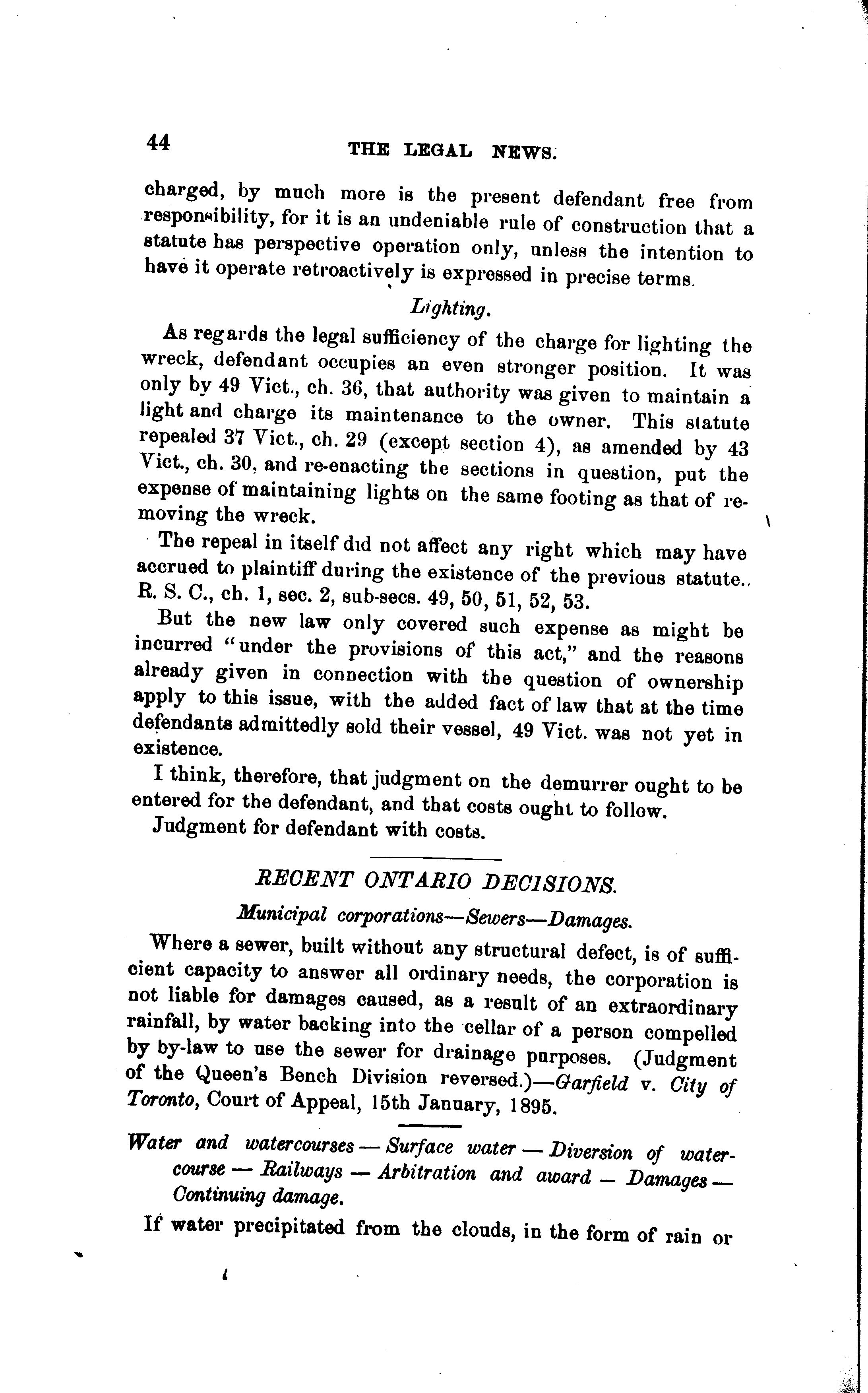 44 THE LEGAL NEWS.

charged, by much more is the present defendant free from responsibility, for it is an undeniable rule of construction that a statute has perspective operation only, unless the intention to have it operate retroactively is expressed in precise terms.

Lighting.

As regards the legal sufficiency of the charge for lighting the wreck, defendant occupies an even stronger position. It was only by 49 Vict., ch. 36, that authority was given to maintain a light and charge its maintenance to the owner. This statute repealed 37 Vict., ch. 29 (except section 4), as amended by 43 Vict., ch. 30, and re-enacting the sections in question, put the expense of maintaining lights on the same footing as that of removing the wreck.

The repeal in itself did not affect any right which may have accrued to plaintiff during the existence of the previous statute.. R. S. C., ch. 1, sec. 2, sub-secs. 49, 50, 51, 52, 53.

But the new law only covered such expense as might be incurred "under the provisions of this act," and the reasons already given in connection with the question of ownership apply to this issue, with the added fact of law that at the time defendants admittedly sold their vessel, 49 Vict. was not yet in existence.

I think, therefore, that judgment on the demurrer ought to be entered for the defendant, and that costs ought to follow.

Judgment for defendant with costs.

RECENT ONTARIO DECISIONS.

Municipal corporations—Sewers—Damages.

Where a sewer, built without any structural defect, is of sufficient capacity to answer all ordinary needs, the corporation is not liable for damages caused, as a result of an extraordinary rainfall, by water backing into the cellar of a person compelled by by-law to use the sewer for drainage purposes. (Judgment of the Queen's Bench Division reversed.)—Garfield v. City of Toronto, Court of Appeal, 15th January, 1895.

Water and watercourses — Surface water — Diversion of watercourse — Railways — Arbitration and award — Damages — Continuing damage.

If water precipitated from the clouds, in the form of rain or